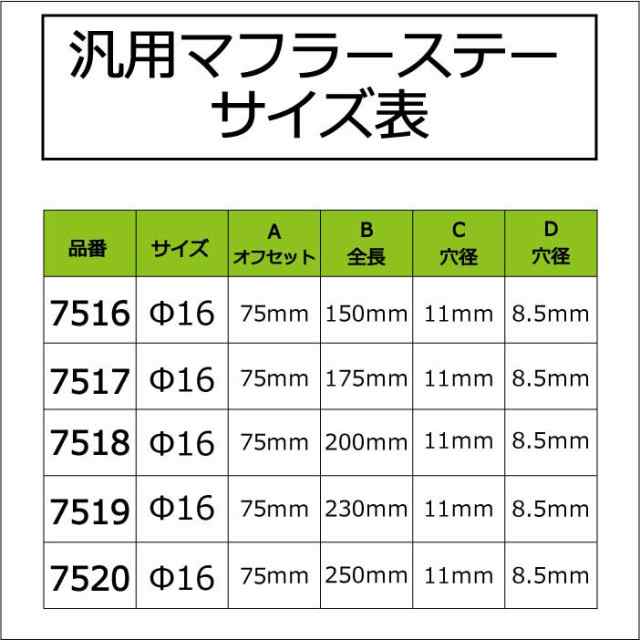 汎用マフラーステー
サイズ表

| 品番 | サイズ | A オフセット | B 全長 | C 穴径 | D 穴径 |
|---|---|---|---|---|---|
| 7516 | Φ16 | 75mm | 150mm | 11mm | 8.5mm |
| 7517 | Φ16 | 75mm | 175mm | 11mm | 8.5mm |
| 7518 | Φ16 | 75mm | 200mm | 11mm | 8.5mm |
| 7519 | Φ16 | 75mm | 230mm | 11mm | 8.5mm |
| 7520 | Φ16 | 75mm | 250mm | 11mm | 8.5mm |